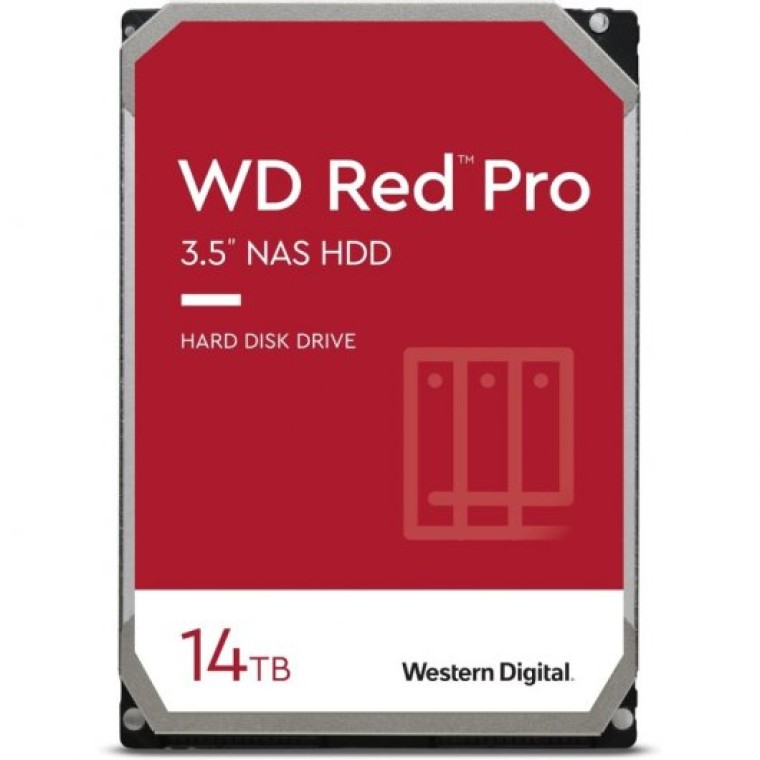 WD Red™ Pro
3.5" NAS HDD

HARD DISK DRIVE

14TB

Western Digital.